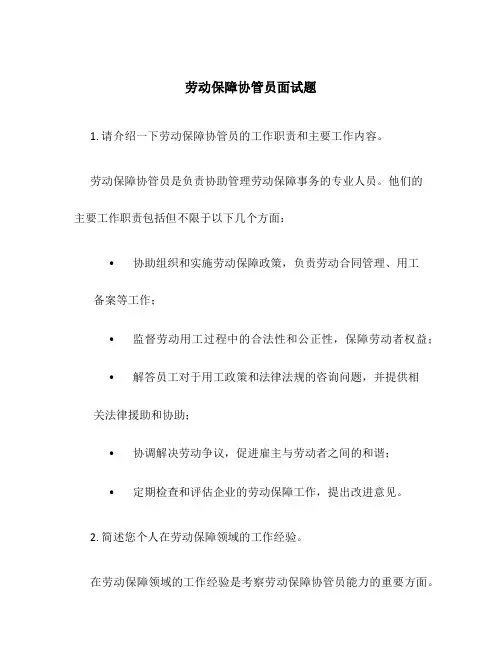 劳动保障协管员面试题

1. 请介绍一下劳动保障协管员的工作职责和主要工作内容。

劳动保障协管员是负责协助管理劳动保障事务的专业人员。他们的主要工作职责包括但不限于以下几个方面：

• 协助组织和实施劳动保障政策，负责劳动合同管理、用工备案等工作；

• 监督劳动用工过程中的合法性和公正性，保障劳动者权益；

• 解答员工对于用工政策和法律法规的咨询问题，并提供相关法律援助和协助；

• 协调解决劳动争议，促进雇主与劳动者之间的和谐；

• 定期检查和评估企业的劳动保障工作，提出改进意见。

2. 简述您个人在劳动保障领域的工作经验。

在劳动保障领域的工作经验是考察劳动保障协管员能力的重要方面。